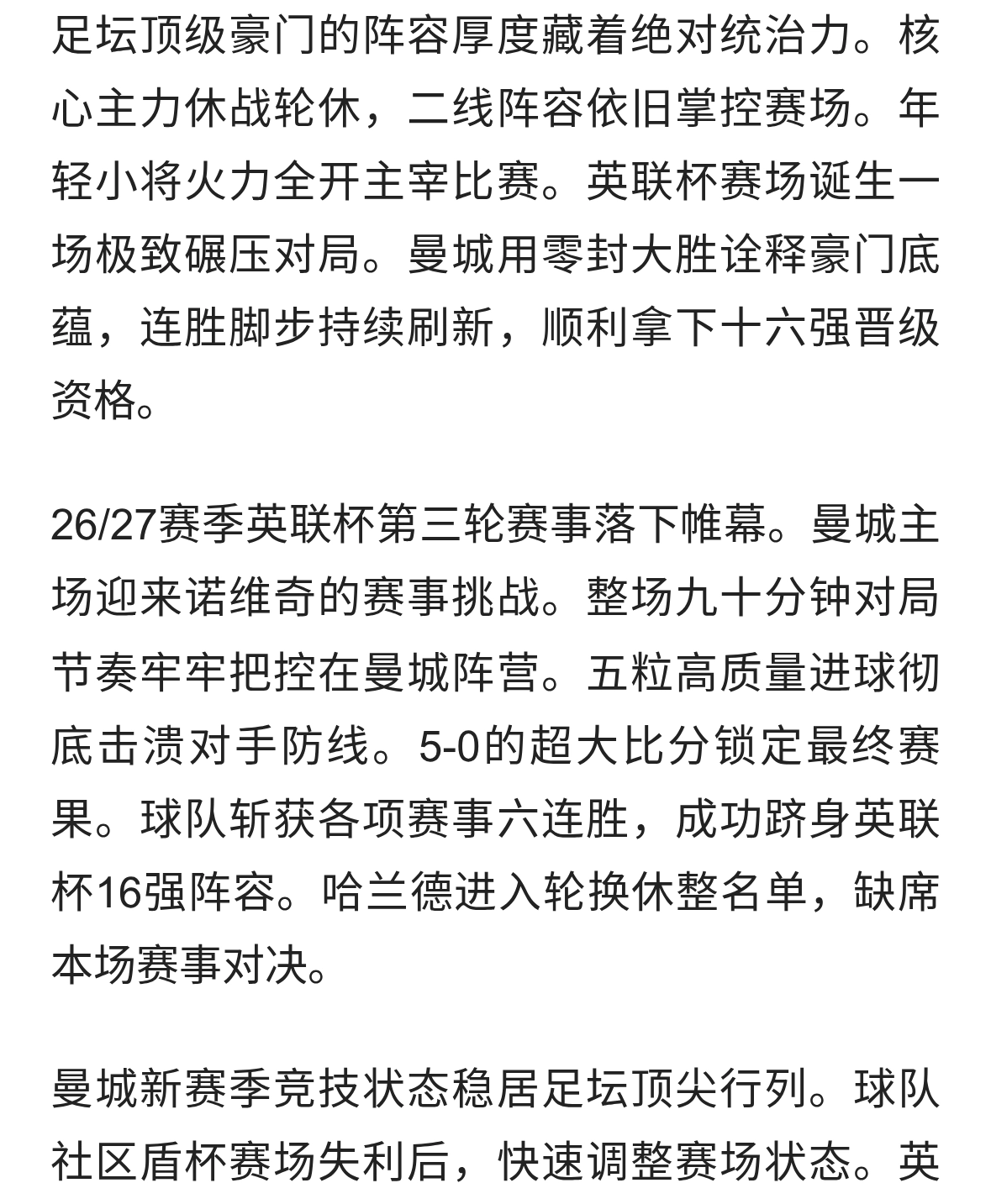 足坛顶级豪门的阵容厚度藏着绝对统治力。核心主力休战轮休，二线阵容依旧掌控赛场。年轻小将火力全开主宰比赛。英联杯赛场诞生一场极致碾压对局。曼城用零封大胜诠释豪门底蕴，连胜脚步持续刷新，顺利拿下十六强晋级资格。

26/27赛季英联杯第三轮赛事落下帷幕。曼城主场迎来诺维奇的赛事挑战。整场九十分钟对局节奏牢牢把控在曼城阵营。五粒高质量进球彻底击溃对手防线。5-0的超大比分锁定最终赛果。球队斩获各项赛事六连胜，成功跻身英联杯16强阵容。哈兰德进入轮换休整名单，缺席本场赛事对决。

曼城新赛季竞技状态稳居足坛顶尖行列。球队社区盾杯赛场失利后，快速调整赛场状态。英